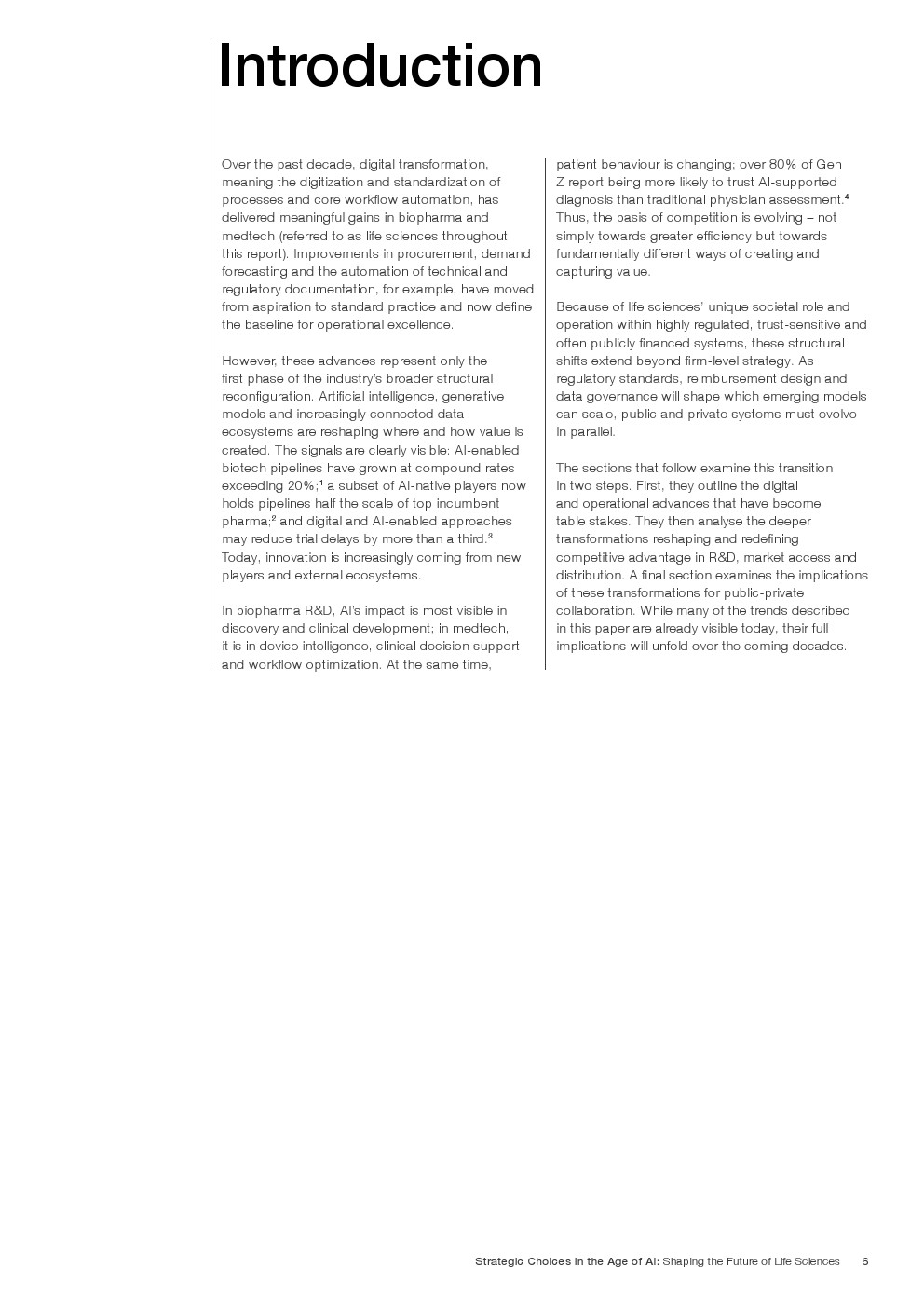 Introduction

Over the past decade, digital transformation, meaning the digitization and standardization of processes and core workflow automation, has delivered meaningful gains in biopharma and medtech (referred to as life sciences throughout this report). Improvements in procurement, demand forecasting and the automation of technical and regulatory documentation, for example, have moved from aspiration to standard practice and now define the baseline for operational excellence.

However, these advances represent only the first phase of the industry's broader structural reconfiguration. Artificial intelligence, generative models and increasingly connected data ecosystems are reshaping where and how value is created. The signals are clearly visible: AI-enabled biotech pipelines have grown at compound rates exceeding 20%;$^1$ a subset of AI-native players now holds pipelines half the scale of top incumbent pharma;$^2$ and digital and AI-enabled approaches may reduce trial delays by more than a third.$^3$ Today, innovation is increasingly coming from new players and external ecosystems.

In biopharma R&D, AI's impact is most visible in discovery and clinical development; in medtech, it is in device intelligence, clinical decision support and workflow optimization. At the same time, patient behaviour is changing; over 80% of Gen Z report being more likely to trust AI-supported diagnosis than traditional physician assessment.$^4$ Thus, the basis of competition is evolving – not simply towards greater efficiency but towards fundamentally different ways of creating and capturing value.

Because of life sciences' unique societal role and operation within highly regulated, trust-sensitive and often publicly financed systems, these structural shifts extend beyond firm-level strategy. As regulatory standards, reimbursement design and data governance will shape which emerging models can scale, public and private systems must evolve in parallel.

The sections that follow examine this transition in two steps. First, they outline the digital and operational advances that have become table stakes. They then analyse the deeper transformations reshaping and redefining competitive advantage in R&D, market access and distribution. A final section examines the implications of these transformations for public-private collaboration. While many of the trends described in this paper are already visible today, their full implications will unfold over the coming decades.

Strategic Choices in the Age of AI: Shaping the Future of Life Sciences 6